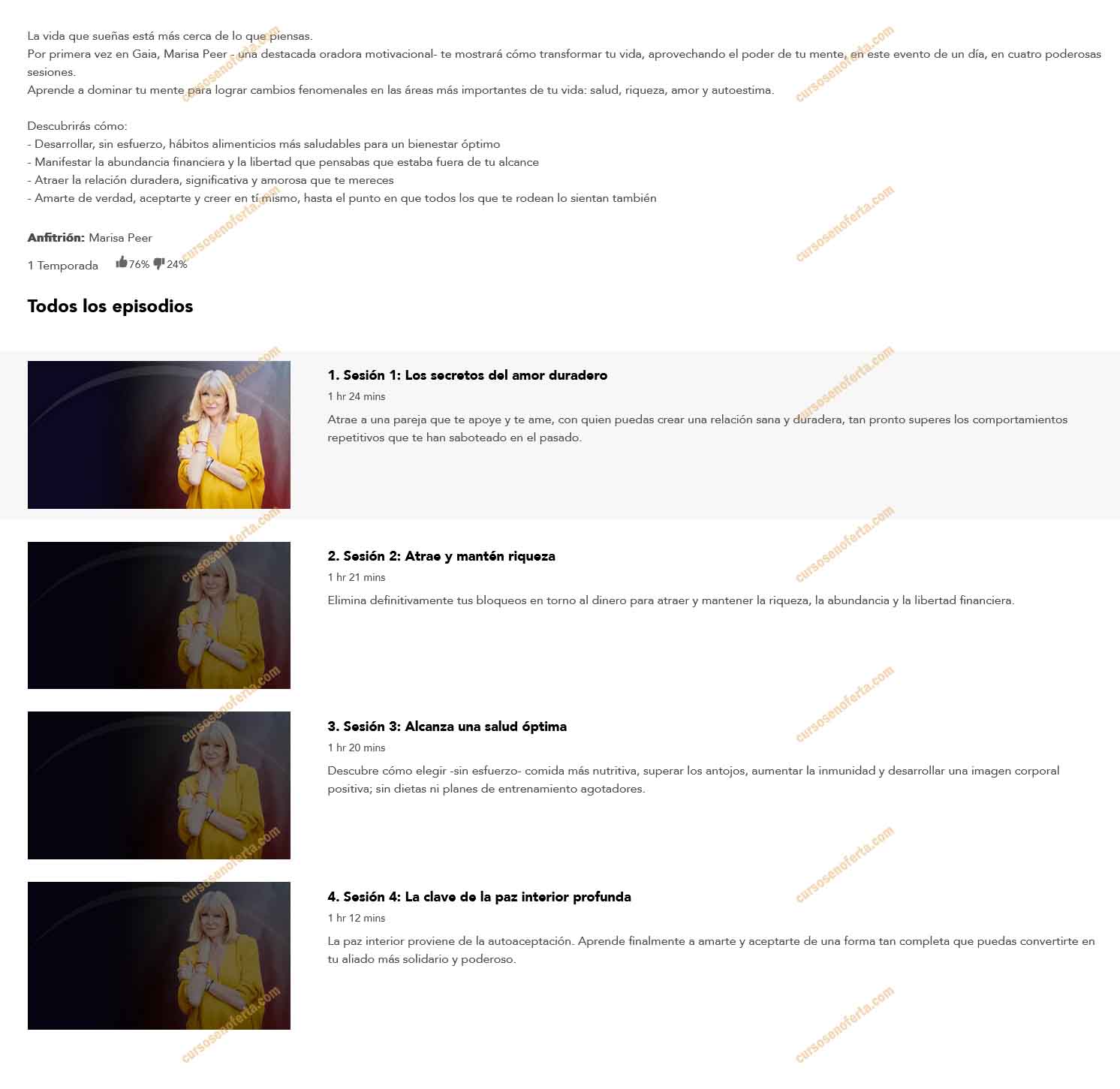 La vida que sueñas está más cerca de lo que piensas.
Por primera vez en Gaia, Marisa Peer - una destacada oradora motivacional- te mostrará cómo transformar tu vida, aprovechando el poder de tu mente, en este evento de un día, en cuatro poderosas sesiones.
Aprende a dominar tu mente para lograr cambios fenomenales en las áreas más importantes de tu vida: salud, riqueza, amor y autoestima.

Descubrirás cómo:
- Desarrollar, sin esfuerzo, hábitos alimenticios más saludables para un bienestar óptimo
- Manifestar la abundancia financiera y la libertad que pensabas que estaba fuera de tu alcance
- Atraer la relación duradera, significativa y amorosa que te mereces
- Amarte de verdad, aceptarte y creer en tí mismo, hasta el punto en que todos los que te rodean lo sientan también

Anfitrión: Marisa Peer

1 Temporada 76% 24%

Todos los episodios

1. Sesión 1: Los secretos del amor duradero
1 hr 24 mins
Atrae a una pareja que te apoye y te ame, con quien puedas crear una relación sana y duradera, tan pronto superes los comportamientos repetitivos que te han saboteado en el pasado.

2. Sesión 2: Atrae y mantén riqueza
1 hr 21 mins
Elimina definitivamente tus bloqueos en torno al dinero para atraer y mantener la riqueza, la abundancia y la libertad financiera.

3. Sesión 3: Alcanza una salud óptima
1 hr 20 mins
Descubre cómo elegir -sin esfuerzo- comida más nutritiva, superar los antojos, aumentar la inmunidad y desarrollar una imagen corporal positiva; sin dietas ni planes de entrenamiento agotadores.

4. Sesión 4: La clave de la paz interior profunda
1 hr 12 mins
La paz interior proviene de la autoaceptación. Aprende finalmente a amarte y aceptarte de una forma tan completa que puedas convertirte en tu aliado más solidario y poderoso.

cursosenoferta.com